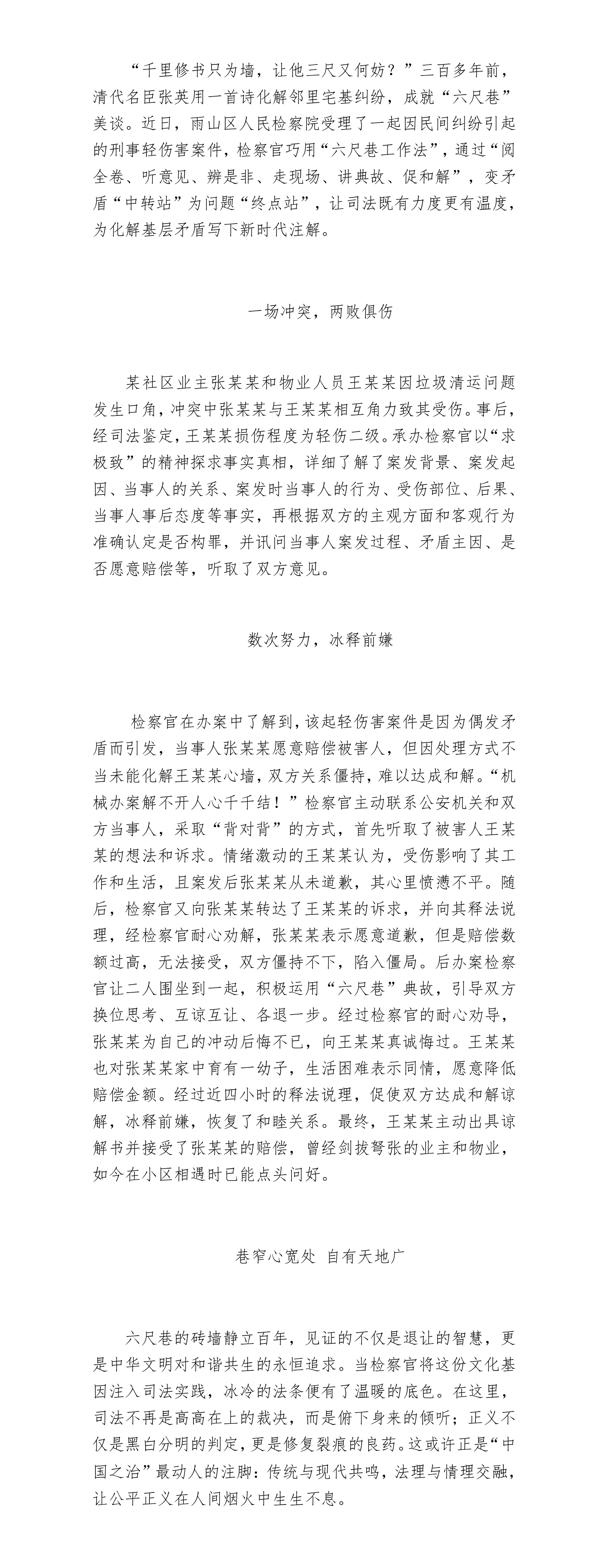 “千里修书只为墙，让他三尺又何妨？”三百多年前，清代名臣张英用一首诗化解邻里宅基纠纷，成就“六尺巷”美谈。近日，雨山区人民检察院受理了一起因民间纠纷引起的刑事轻伤害案件，检察官巧用“六尺巷工作法”，通过“阅全卷、听意见、辨是非、走现场、讲典故、促和解”，变矛盾“中转站”为问题“终点站”，让司法既有力度更有温度，为化解基层矛盾写下新时代注解。

一场冲突，两败俱伤

某社区业主张某某和物业人员王某某因垃圾清运问题发生口角，冲突中张某某与王某某相互角力致其受伤。事后，经司法鉴定，王某某损伤程度为轻伤二级。承办检察官以“求极致”的精神探求事实真相，详细了解了案发背景、案发起因、当事人的关系、案发时当事人的行为、受伤部位、后果、当事人事后态度等事实，再根据双方的主观方面和客观行为准确认定是否构罪，并讯问当事人案发过程、矛盾主因、是否愿意赔偿等，听取了双方意见。

数次努力，冰释前嫌

检察官在办案中了解到，该起轻伤害案件是因为偶发矛盾而引发，当事人张某某愿意赔偿被害人，但因处理方式不当未能化解王某某心墙，双方关系僵持，难以达成和解。“机械办案解不开人心千千结！”检察官主动联系公安机关和双方当事人，采取“背对背”的方式，首先听取了被害人王某某的想法和诉求。情绪激动的王某某认为，受伤影响了其工作和生活，且案发后张某某从未道歉，其心里愤懑不平。随后，检察官又向张某某转达了王某某的诉求，并向其释法说理，经检察官耐心劝解，张某某表示愿意道歉，但是赔偿数额过高，无法接受，双方僵持不下，陷入僵局。后办案检察官让二人围坐到一起，积极运用“六尺巷”典故，引导双方换位思考、互谅互让、各退一步。经过检察官的耐心劝导，张某某为自己的冲动后悔不已，向王某某真诚悔过。王某某也对张某某家中育有一幼子，生活困难表示同情，愿意降低赔偿金额。经过近四小时的释法说理，促使双方达成和解谅解，冰释前嫌，恢复了和睦关系。最终，王某某主动出具谅解书并接受了张某某的赔偿，曾经剑拔弩张的业主和物业，如今在小区相遇时已能点头问好。

巷窄心宽处 自有天地广

六尺巷的砖墙静立百年，见证的不仅是退让的智慧，更是中华文明对和谐共生的永恒追求。当检察官将这份文化基因注入司法实践，冰冷的法条便有了温暖的底色。在这里，司法不再是高高在上的裁决，而是俯下身来的倾听；正义不仅是黑白分明的判定，更是修复裂痕的良药。这或许正是“中国之治”最动人的注脚：传统与现代共鸣，法理与情理交融，让公平正义在人间烟火中生生不息。